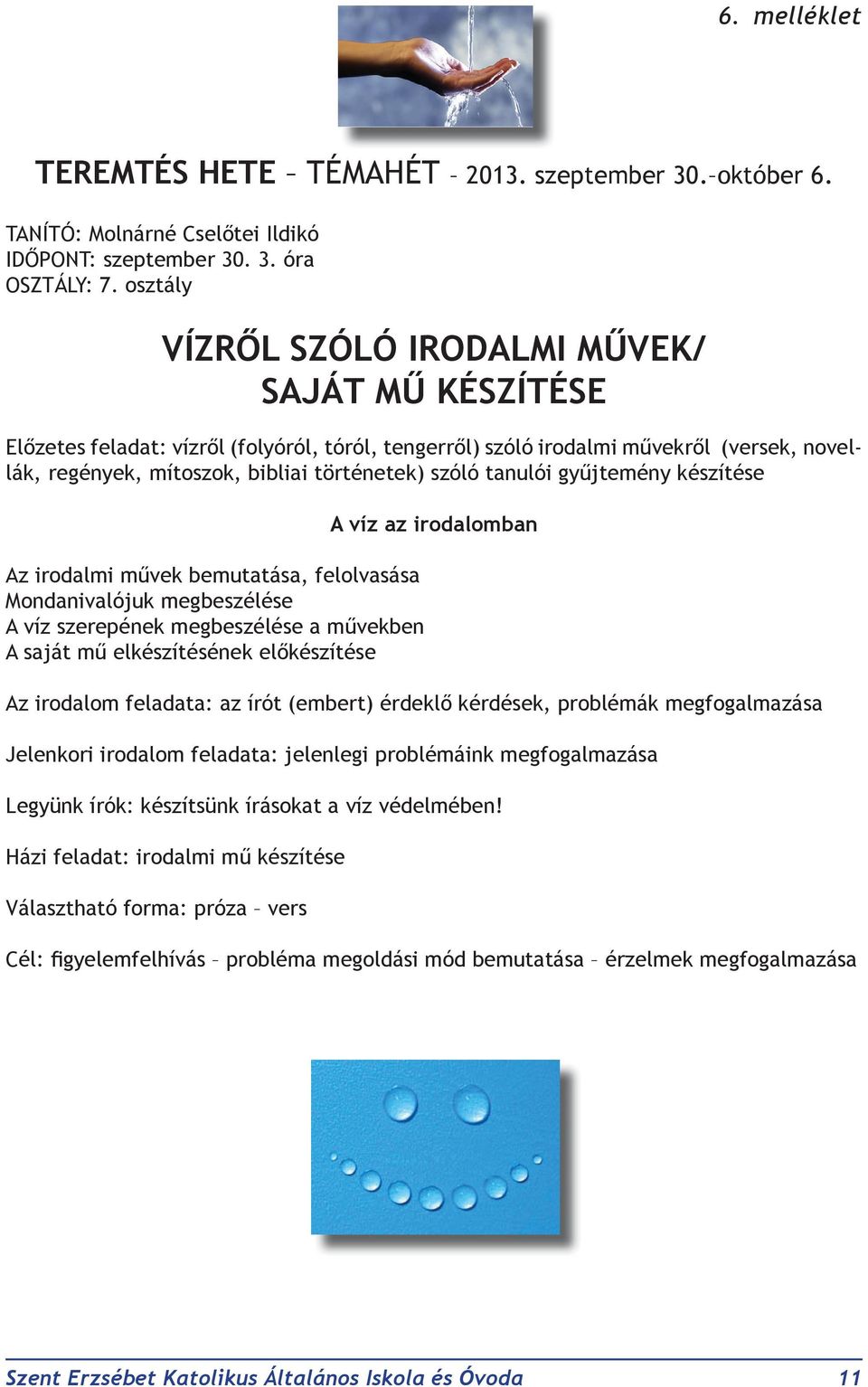 6. melléklet

TEREMTÉS HETE – TÉMAHÉT – 2013. szeptember 30.–október 6.

TANÍTÓ: Molnárné Cselőtei Ildikó
IDŐPONT: szeptember 30. 3. óra
OSZTÁLY: 7. osztály

VÍZRŐL SZÓLÓ IRODALMI MŰVEK/ SAJÁT MŰ KÉSZÍTÉSE

Előzetes feladat: vízről (folyóról, tóról, tengerről) szóló irodalmi művekről (versek, novellák, regények, mítoszok, bibliai történetek) szóló tanulói gyűjtemény készítése

A víz az irodalomban

Az irodalmi művek bemutatása, felolvasása
Mondanivalójuk megbeszélése
A víz szerepének megbeszélése a művekben
A saját mű elkészítésének előkészítése

Az irodalom feladata: az írót (embert) érdeklő kérdések, problémák megfogalmazása

Jelenkori irodalom feladata: jelenlegi problémáink megfogalmazása

Legyünk írók: készítsünk írásokat a víz védelmében!

Házi feladat: irodalmi mű készítése

Választható forma: próza – vers

Cél: figyelemfelhívás – probléma megoldási mód bemutatása – érzelmek megfogalmazása

Szent Erzsébet Katolikus Általános Iskola és Óvoda 11